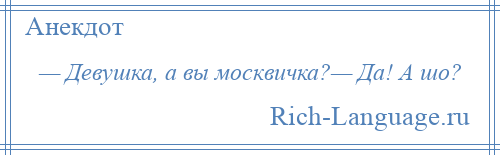 Анекдот

— Девушка, а вы москвичка?— Да! А шо?

Rich-Language.ru